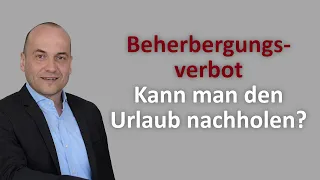 Beherbergungsverbot
Kann man den Urlaub nachholen?